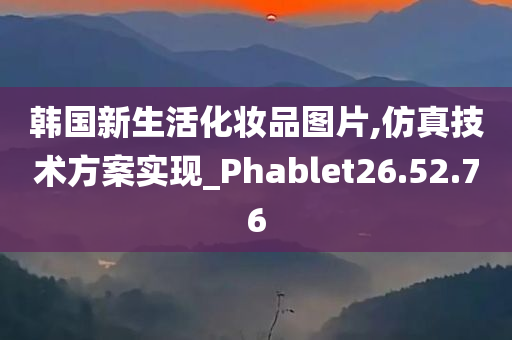 韩国新生活化妆品图片,仿真技术方案实现_Phablet26.52.76